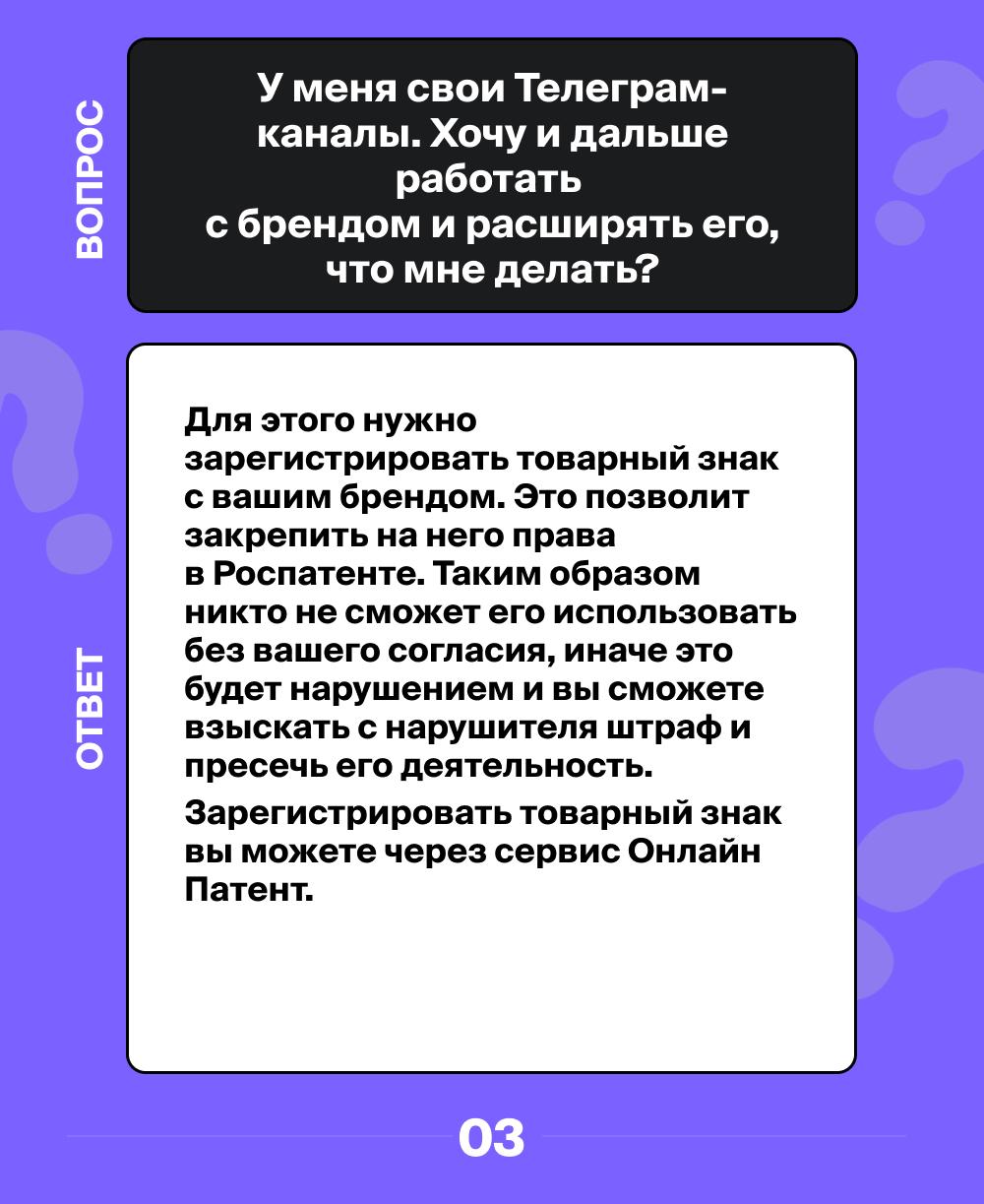 ВОПРОС

У меня свои Телеграм-каналы. Хочу и дальше работать с брендом и расширять его, что мне делать?

ОТВЕТ

Для этого нужно зарегистрировать товарный знак с вашим брендом. Это позволит закрепить на него права в Роспатенте. Таким образом никто не сможет его использовать без вашего согласия, иначе это будет нарушением и вы сможете взыскать с нарушителя штраф и пресечь его деятельность.

Зарегистрировать товарный знак вы можете через сервис Онлайн Патент.

03